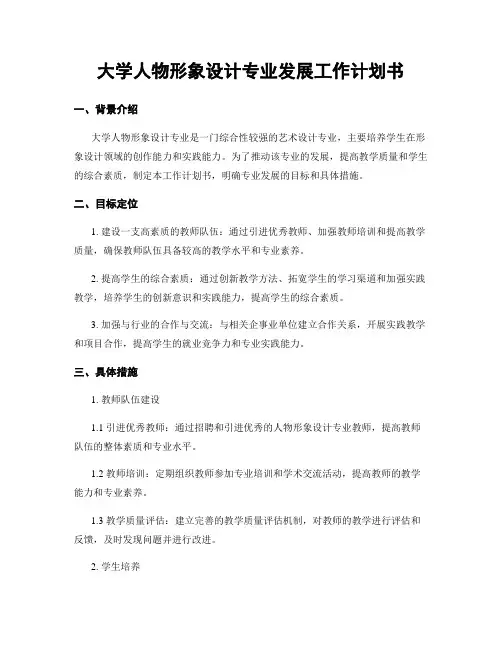 大学人物形象设计专业发展工作计划书

一、背景介绍

大学人物形象设计专业是一门综合性较强的艺术设计专业，主要培养学生在形象设计领域的创作能力和实践能力。为了推动该专业的发展，提高教学质量和学生的综合素质，制定本工作计划书，明确专业发展的目标和具体措施。

二、目标定位

1. 建设一支高素质的教师队伍：通过引进优秀教师、加强教师培训和提高教学质量，确保教师队伍具备较高的教学水平和专业素养。

2. 提高学生的综合素质：通过创新教学方法、拓宽学生的学习渠道和加强实践教学，培养学生的创新意识和实践能力，提高学生的综合素质。

3. 加强与行业的合作与交流：与相关企事业单位建立合作关系，开展实践教学和项目合作，提高学生的就业竞争力和专业实践能力。

三、具体措施

1. 教师队伍建设

1.1 引进优秀教师：通过招聘和引进优秀的人物形象设计专业教师，提高教师队伍的整体素质和专业水平。

1.2 教师培训：定期组织教师参加专业培训和学术交流活动，提高教师的教学能力和专业素养。

1.3 教学质量评估：建立完善的教学质量评估机制，对教师的教学进行评估和反馈，及时发现问题并进行改进。

2. 学生培养